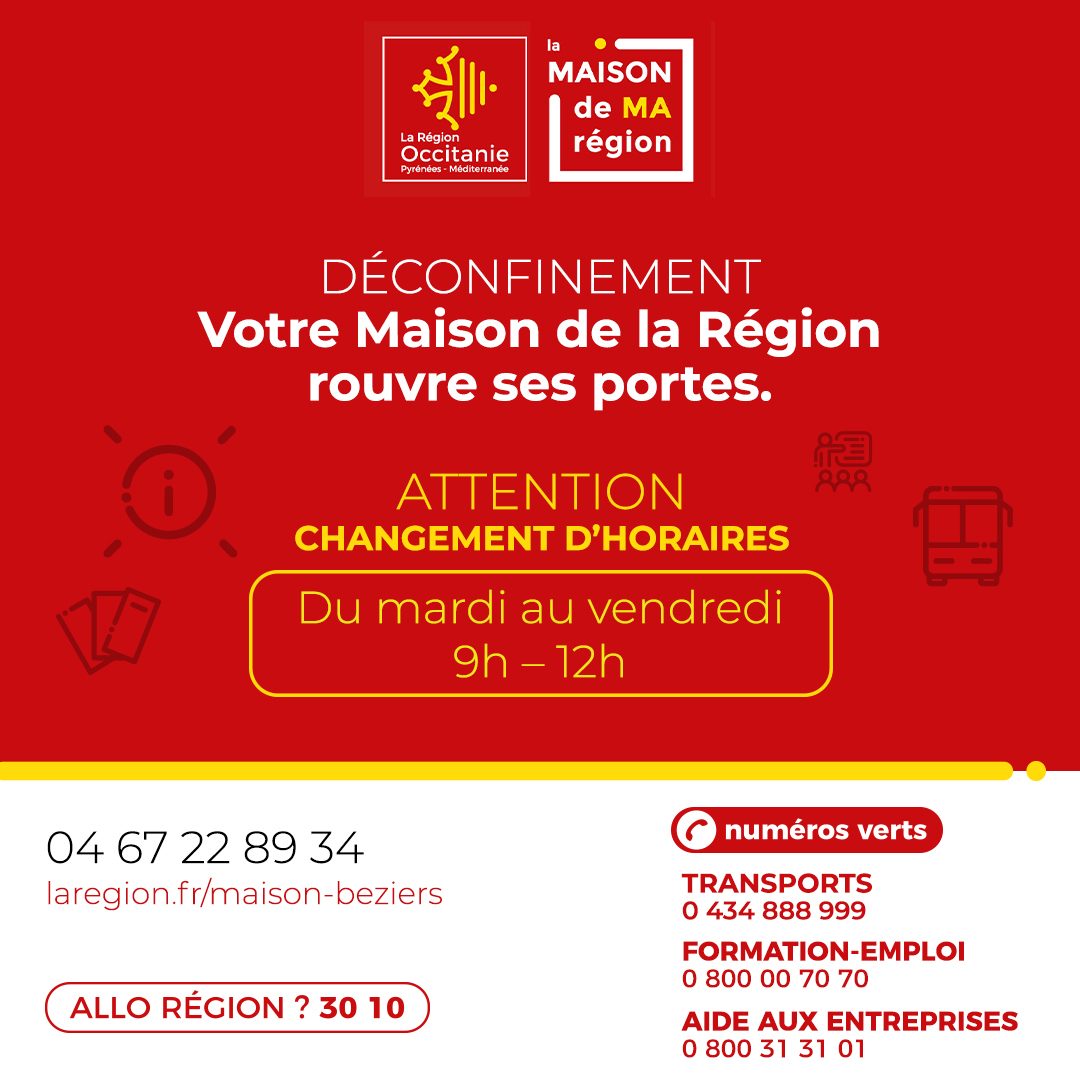 La Région
Occitanie
Pyrénées - Méditerranée

la
MAISON
de MA
région

DÉCONFINEMENT
Votre Maison de la Région rouvre ses portes.

ATTENTION
CHANGEMENT D'HORAIRES

Du mardi au vendredi
9h – 12h

04 67 22 89 34
laregion.fr/maison-beziers

ALLO RÉGION ? 30 10

numéros verts

TRANSPORTS
0 434 888 999

FORMATION-EMPLOI
0 800 00 70 70

AIDE AUX ENTREPRISES
0 800 31 31 01